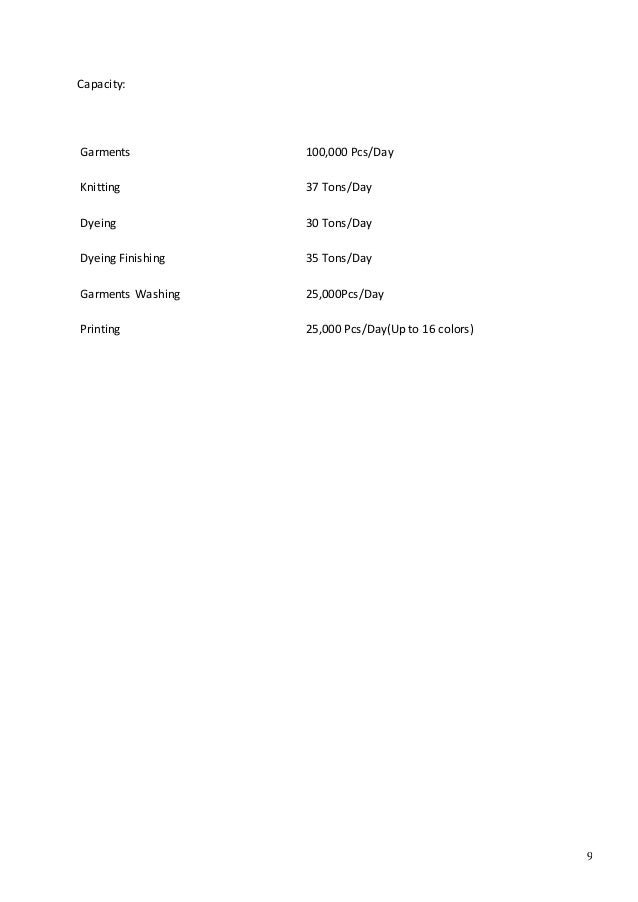 Capacity:

| | |
|---|---|
| Garments | 100,000 Pcs/Day |
| Knitting | 37 Tons/Day |
| Dyeing | 30 Tons/Day |
| Dyeing Finishing | 35 Tons/Day |
| Garments Washing | 25,000Pcs/Day |
| Printing | 25,000 Pcs/Day(Up to 16 colors) |

9